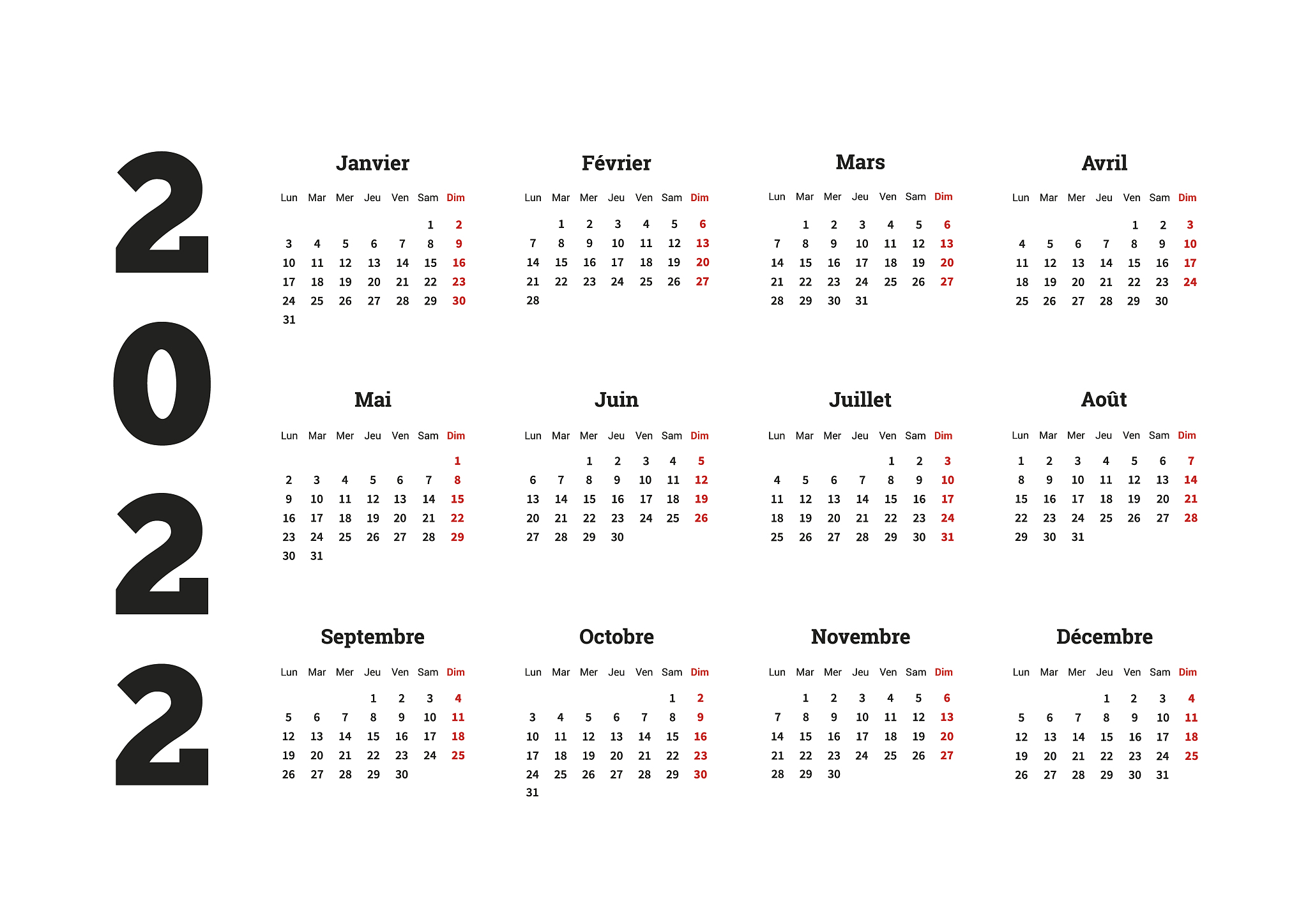 2022

Janvier

| Lun | Mar | Mer | Jeu | Ven | Sam | Dim |
|---|---|---|---|---|---|---|
| | | | | | 1 | 2 |
| 3 | 4 | 5 | 6 | 7 | 8 | 9 |
| 10 | 11 | 12 | 13 | 14 | 15 | 16 |
| 17 | 18 | 19 | 20 | 21 | 22 | 23 |
| 24 | 25 | 26 | 27 | 28 | 29 | 30 |
| 31 | | | | | | |

Février

| Lun | Mar | Mer | Jeu | Ven | Sam | Dim |
|---|---|---|---|---|---|---|
| | 1 | 2 | 3 | 4 | 5 | 6 |
| 7 | 8 | 9 | 10 | 11 | 12 | 13 |
| 14 | 15 | 16 | 17 | 18 | 19 | 20 |
| 21 | 22 | 23 | 24 | 25 | 26 | 27 |
| 28 | | | | | | |

Mars

| Lun | Mar | Mer | Jeu | Ven | Sam | Dim |
|---|---|---|---|---|---|---|
| | 1 | 2 | 3 | 4 | 5 | 6 |
| 7 | 8 | 9 | 10 | 11 | 12 | 13 |
| 14 | 15 | 16 | 17 | 18 | 19 | 20 |
| 21 | 22 | 23 | 24 | 25 | 26 | 27 |
| 28 | 29 | 30 | 31 | | | |

Avril

| Lun | Mar | Mer | Jeu | Ven | Sam | Dim |
|---|---|---|---|---|---|---|
| | | | | 1 | 2 | 3 |
| 4 | 5 | 6 | 7 | 8 | 9 | 10 |
| 11 | 12 | 13 | 14 | 15 | 16 | 17 |
| 18 | 19 | 20 | 21 | 22 | 23 | 24 |
| 25 | 26 | 27 | 28 | 29 | 30 | |

Mai

| Lun | Mar | Mer | Jeu | Ven | Sam | Dim |
|---|---|---|---|---|---|---|
| | | | | | | 1 |
| 2 | 3 | 4 | 5 | 6 | 7 | 8 |
| 9 | 10 | 11 | 12 | 13 | 14 | 15 |
| 16 | 17 | 18 | 19 | 20 | 21 | 22 |
| 23 | 24 | 25 | 26 | 27 | 28 | 29 |
| 30 | 31 | | | | | |

Juin

| Lun | Mar | Mer | Jeu | Ven | Sam | Dim |
|---|---|---|---|---|---|---|
| | | 1 | 2 | 3 | 4 | 5 |
| 6 | 7 | 8 | 9 | 10 | 11 | 12 |
| 13 | 14 | 15 | 16 | 17 | 18 | 19 |
| 20 | 21 | 22 | 23 | 24 | 25 | 26 |
| 27 | 28 | 29 | 30 | | | |

Juillet

| Lun | Mar | Mer | Jeu | Ven | Sam | Dim |
|---|---|---|---|---|---|---|
| | | | | 1 | 2 | 3 |
| 4 | 5 | 6 | 7 | 8 | 9 | 10 |
| 11 | 12 | 13 | 14 | 15 | 16 | 17 |
| 18 | 19 | 20 | 21 | 22 | 23 | 24 |
| 25 | 26 | 27 | 28 | 29 | 30 | 31 |

Août

| Lun | Mar | Mer | Jeu | Ven | Sam | Dim |
|---|---|---|---|---|---|---|
| 1 | 2 | 3 | 4 | 5 | 6 | 7 |
| 8 | 9 | 10 | 11 | 12 | 13 | 14 |
| 15 | 16 | 17 | 18 | 19 | 20 | 21 |
| 22 | 23 | 24 | 25 | 26 | 27 | 28 |
| 29 | 30 | 31 | | | | |

Septembre

| Lun | Mar | Mer | Jeu | Ven | Sam | Dim |
|---|---|---|---|---|---|---|
| | | | 1 | 2 | 3 | 4 |
| 5 | 6 | 7 | 8 | 9 | 10 | 11 |
| 12 | 13 | 14 | 15 | 16 | 17 | 18 |
| 19 | 20 | 21 | 22 | 23 | 24 | 25 |
| 26 | 27 | 28 | 29 | 30 | | |

Octobre

| Lun | Mar | Mer | Jeu | Ven | Sam | Dim |
|---|---|---|---|---|---|---|
| | | | | | 1 | 2 |
| 3 | 4 | 5 | 6 | 7 | 8 | 9 |
| 10 | 11 | 12 | 13 | 14 | 15 | 16 |
| 17 | 18 | 19 | 20 | 21 | 22 | 23 |
| 24 | 25 | 26 | 27 | 28 | 29 | 30 |
| 31 | | | | | | |

Novembre

| Lun | Mar | Mer | Jeu | Ven | Sam | Dim |
|---|---|---|---|---|---|---|
| | 1 | 2 | 3 | 4 | 5 | 6 |
| 7 | 8 | 9 | 10 | 11 | 12 | 13 |
| 14 | 15 | 16 | 17 | 18 | 19 | 20 |
| 21 | 22 | 23 | 24 | 25 | 26 | 27 |
| 28 | 29 | 30 | | | | |

Décembre

| Lun | Mar | Mer | Jeu | Ven | Sam | Dim |
|---|---|---|---|---|---|---|
| | | | 1 | 2 | 3 | 4 |
| 5 | 6 | 7 | 8 | 9 | 10 | 11 |
| 12 | 13 | 14 | 15 | 16 | 17 | 18 |
| 19 | 20 | 21 | 22 | 23 | 24 | 25 |
| 26 | 27 | 28 | 29 | 30 | 31 | |